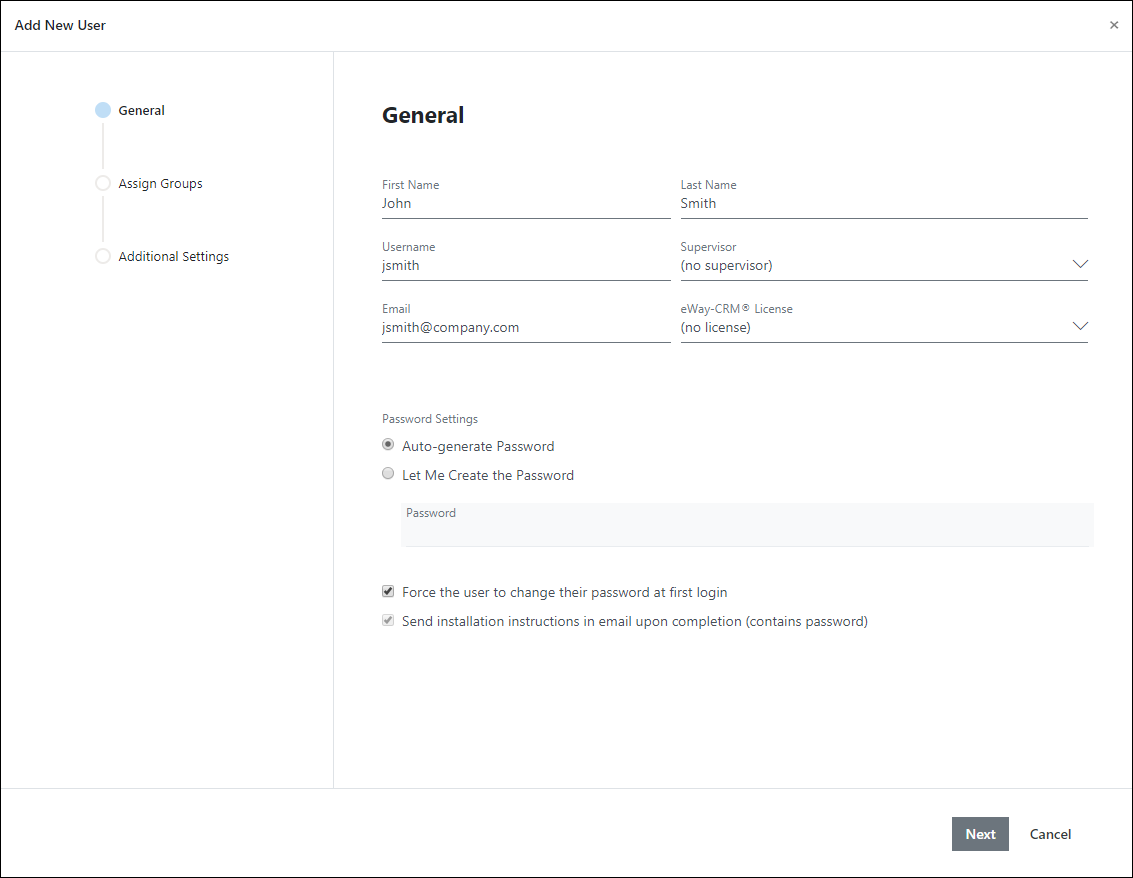 Add New User
×

General
Assign Groups
Additional Settings

General

First Name
John

Last Name
Smith

Username
jsmith

Supervisor
(no supervisor)

Email
jsmith@company.com

eWay-CRM® License
(no license)

Password Settings
Auto-generate Password
Let Me Create the Password

Password

Force the user to change their password at first login
Send installation instructions in email upon completion (contains password)

Next
Cancel